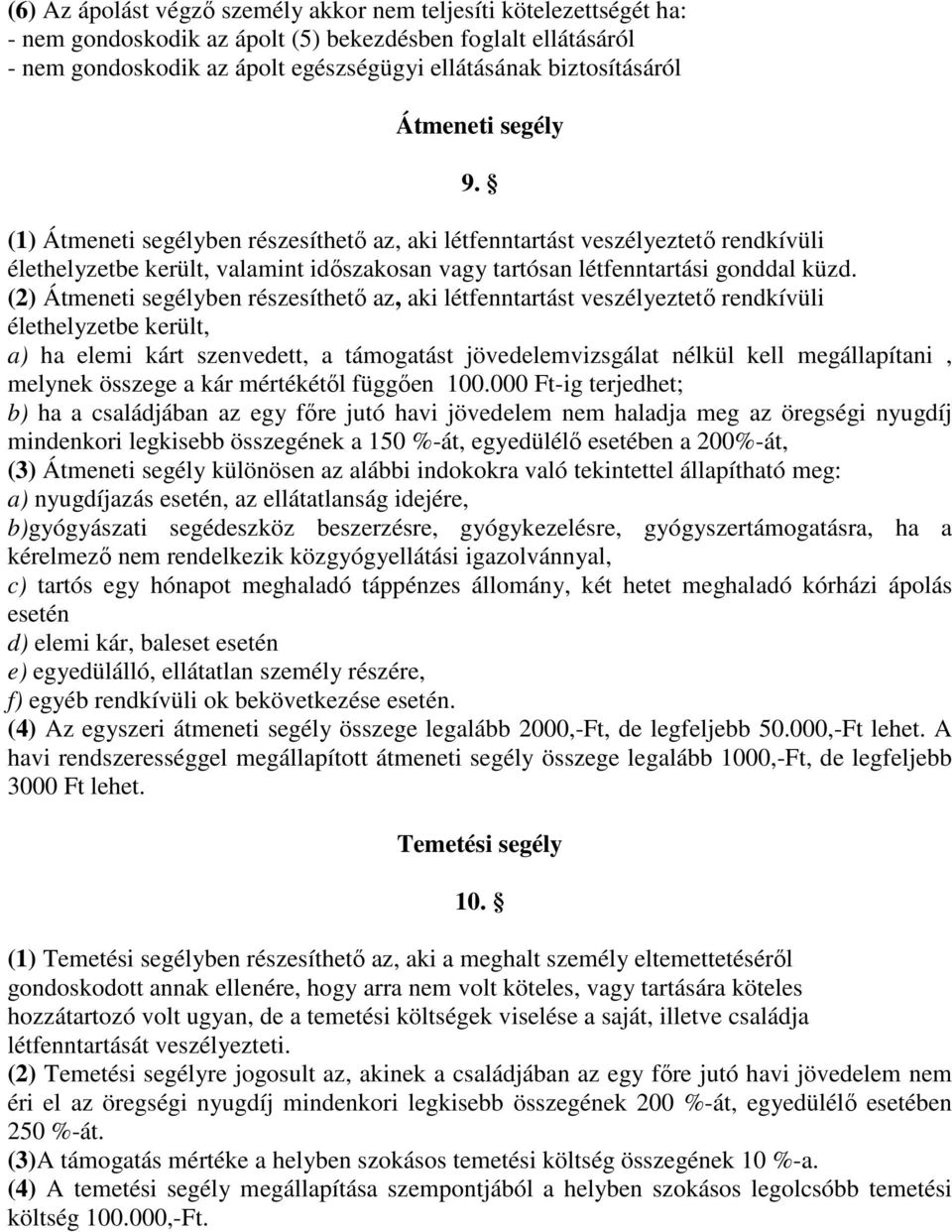 (6) Az ápolást végző személy akkor nem teljesíti kötelezettségét ha:
- nem gondoskodik az ápolt (5) bekezdésben foglalt ellátásáról
- nem gondoskodik az ápolt egészségügyi ellátásának biztosításáról

Átmeneti segély

9. §

(1) Átmeneti segélyben részesíthető az, aki létfenntartást veszélyeztető rendkívüli élethelyzetbe került, valamint időszakosan vagy tartósan létfenntartási gonddal küzd.
(2) Átmeneti segélyben részesíthető az, aki létfenntartást veszélyeztető rendkívüli élethelyzetbe került,
a) ha elemi kárt szenvedett, a támogatást jövedelemvizsgálat nélkül kell megállapítani , melynek összege a kár mértékétől függően 100.000 Ft-ig terjedhet;
b) ha a családjában az egy főre jutó havi jövedelem nem haladja meg az öregségi nyugdíj mindenkori legkisebb összegének a 150 %-át, egyedülélő esetében a 200%-át,
(3) Átmeneti segély különösen az alábbi indokokra való tekintettel állapítható meg:
a) nyugdíjazás esetén, az ellátatlanság idejére,
b)gyógyászati segédeszköz beszerzésre, gyógykezelésre, gyógyszertámogatásra, ha a kérelmező nem rendelkezik közgyógyellátási igazolvánnyal,
c) tartós egy hónapot meghaladó táppénzes állomány, két hetet meghaladó kórházi ápolás esetén
d) elemi kár, baleset esetén
e) egyedülálló, ellátatlan személy részére,
f) egyéb rendkívüli ok bekövetkezése esetén.
(4) Az egyszeri átmeneti segély összege legalább 2000,-Ft, de legfeljebb 50.000,-Ft lehet. A havi rendszerességgel megállapított átmeneti segély összege legalább 1000,-Ft, de legfeljebb 3000 Ft lehet.

Temetési segély

10. §

(1) Temetési segélyben részesíthető az, aki a meghalt személy eltemettetéséről gondoskodott annak ellenére, hogy arra nem volt köteles, vagy tartására köteles hozzátartozó volt ugyan, de a temetési költségek viselése a saját, illetve családja létfenntartását veszélyezteti.
(2) Temetési segélyre jogosult az, akinek a családjában az egy főre jutó havi jövedelem nem éri el az öregségi nyugdíj mindenkori legkisebb összegének 200 %-át, egyedülélő esetében 250 %-át.
(3)A támogatás mértéke a helyben szokásos temetési költség összegének 10 %-a.
(4) A temetési segély megállapítása szempontjából a helyben szokásos legolcsóbb temetési költség 100.000,-Ft.